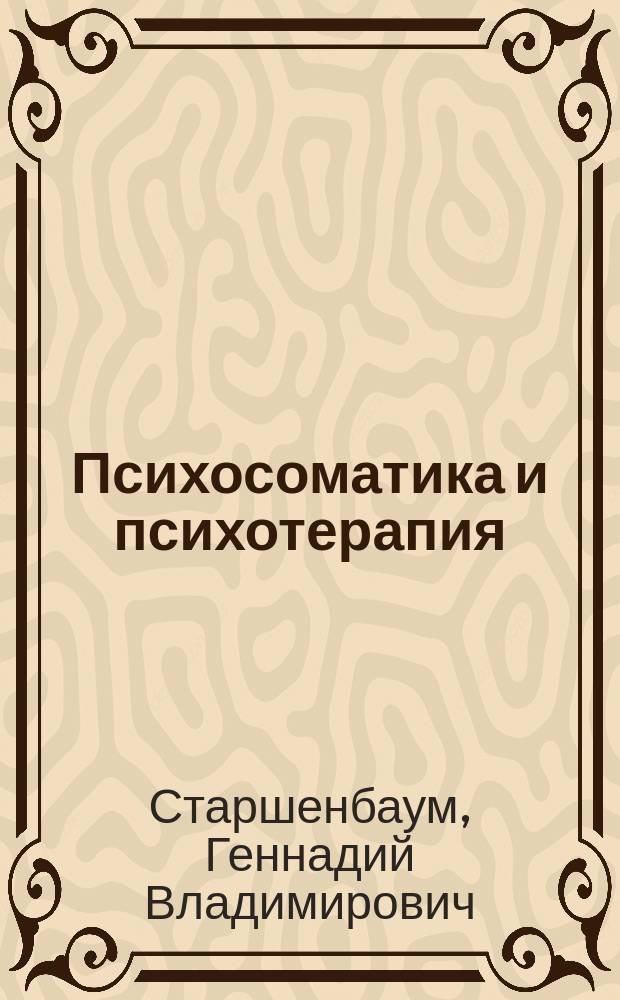 Психосоматика и психотерапия

Старшенбаум, Геннадий Владимирович